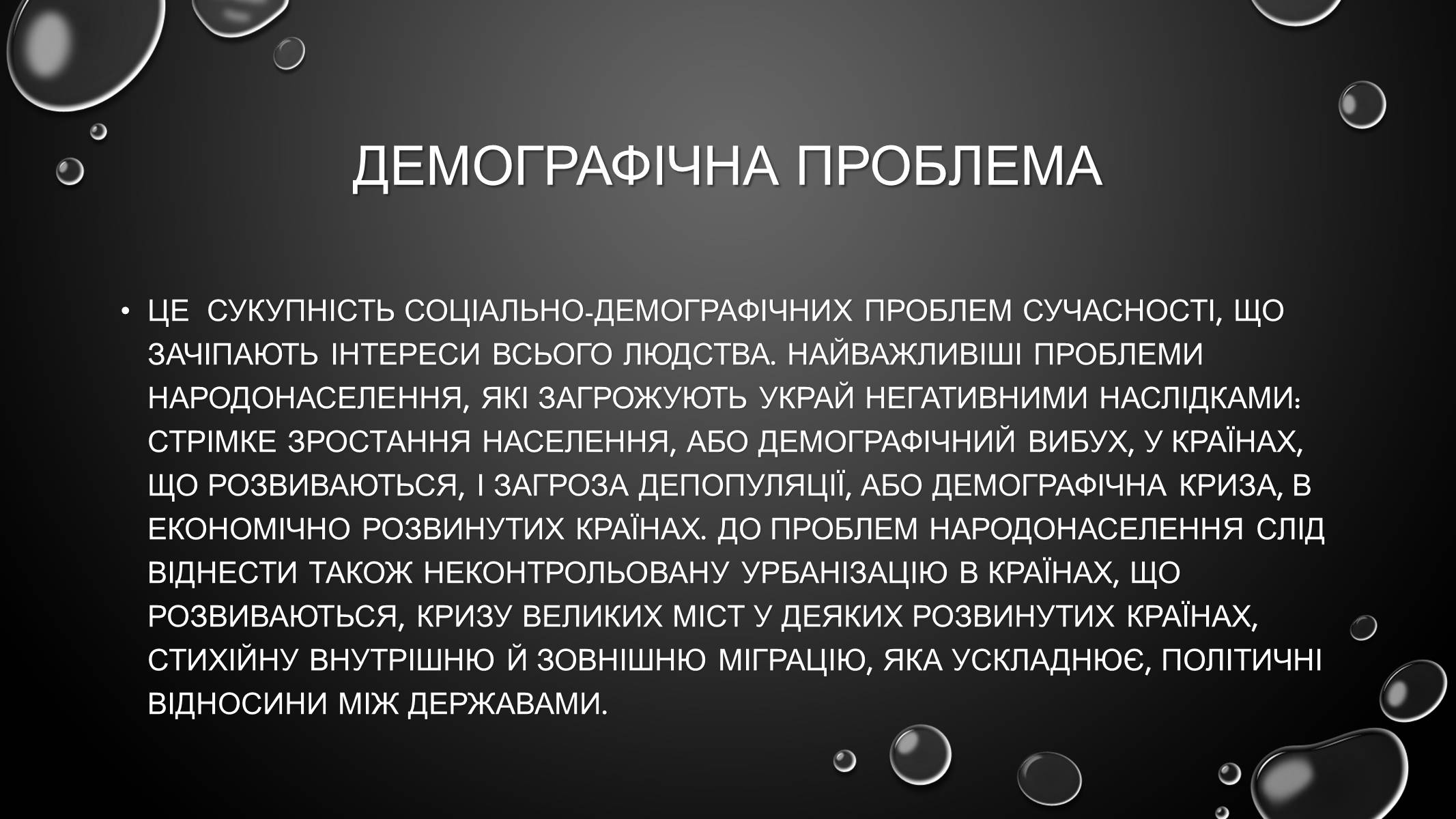 ДЕМОГРАФІЧНА ПРОБЛЕМА

• ЦЕ СУКУПНІСТЬ СОЦІАЛЬНО-ДЕМОГРАФІЧНИХ ПРОБЛЕМ СУЧАСНОСТІ, ЩО ЗАЧІПАЮТЬ ІНТЕРЕСИ ВСЬОГО ЛЮДСТВА. НАЙВАЖЛИВІШІ ПРОБЛЕМИ НАРОДОНАСЕЛЕННЯ, ЯКІ ЗАГРОЖУЮТЬ УКРАЙ НЕГАТИВНИМИ НАСЛІДКАМИ: СТРІМКЕ ЗРОСТАННЯ НАСЕЛЕННЯ, АБО ДЕМОГРАФІЧНИЙ ВИБУХ, У КРАЇНАХ, ЩО РОЗВИВАЮТЬСЯ, І ЗАГРОЗА ДЕПОПУЛЯЦІЇ, АБО ДЕМОГРАФІЧНА КРИЗА, В ЕКОНОМІЧНО РОЗВИНУТИХ КРАЇНАХ. ДО ПРОБЛЕМ НАРОДОНАСЕЛЕННЯ СЛІД ВІДНЕСТИ ТАКОЖ НЕКОНТРОЛЬОВАНУ УРБАНІЗАЦІЮ В КРАЇНАХ, ЩО РОЗВИВАЮТЬСЯ, КРИЗУ ВЕЛИКИХ МІСТ У ДЕЯКИХ РОЗВИНУТИХ КРАЇНАХ, СТИХІЙНУ ВНУТРІШНЮ Й ЗОВНІШНЮ МІГРАЦІЮ, ЯКА УСКЛАДНЮЄ, ПОЛІТИЧНІ ВІДНОСИНИ МІЖ ДЕРЖАВАМИ.